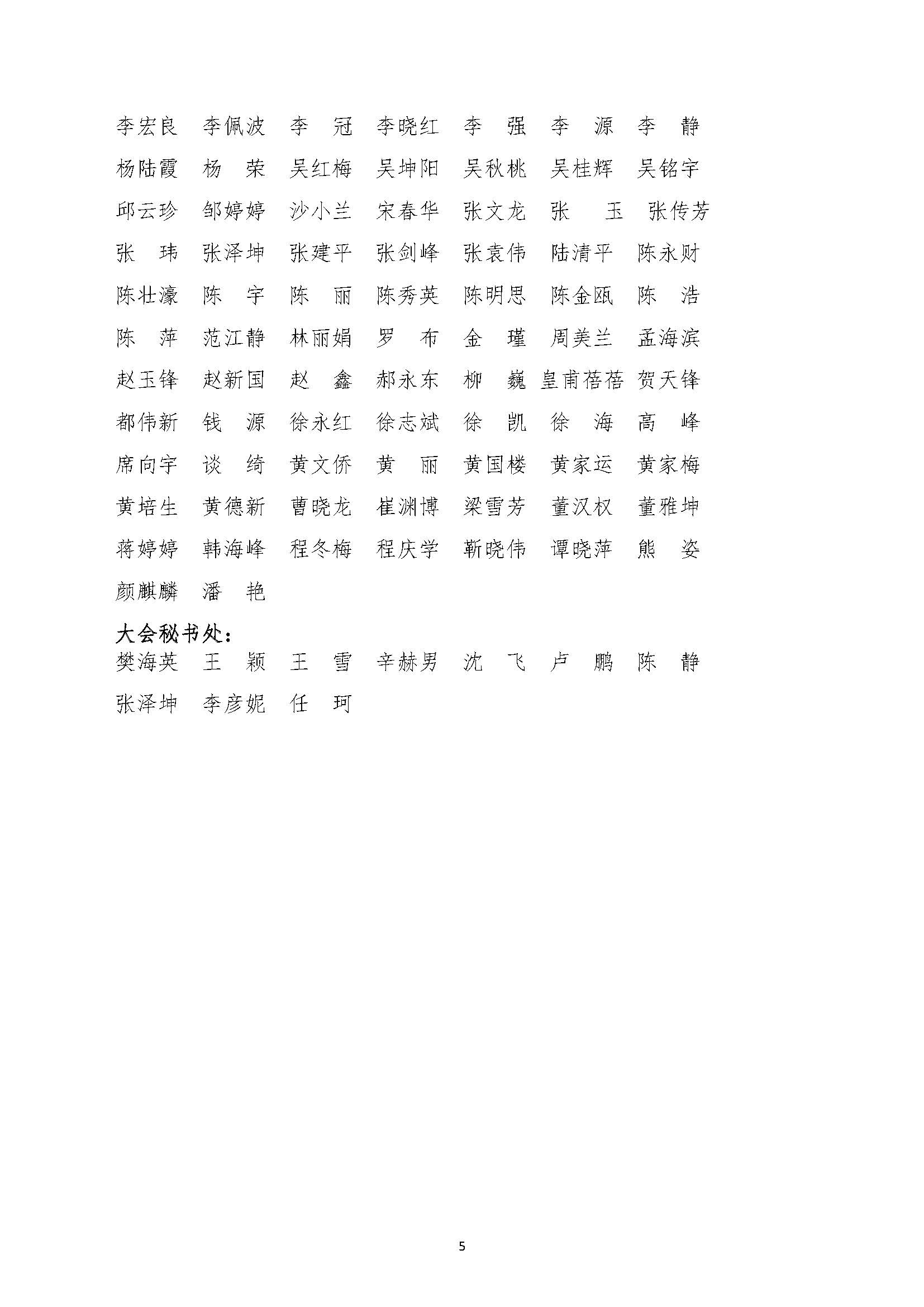 李宏良　李佩波　李　冠　李晓红　李　强　李　源　李　静
杨陆霞　杨　荣　吴红梅　吴坤阳　吴秋桃　吴桂辉　吴铭宇
邱云珍　邹婷婷　沙小兰　宋春华　张文龙　张　玉　张传芳
张　玮　张泽坤　张建平　张剑峰　张袁伟　陆清平　陈永财
陈壮濠　陈　宇　陈　丽　陈秀英　陈明思　陈金瓯　陈　浩
陈　萍　范江静　林丽娟　罗　布　金　瑾　周美兰　孟海滨
赵玉锋　赵新国　赵　鑫　郝永东　柳　巍　皇甫蓓蓓　贺天锋
都伟新　钱　源　徐永红　徐志斌　徐　凯　徐　海　高　峰
席向宇　谈　绮　黄文侨　黄　丽　黄国楼　黄家运　黄家梅
黄培生　黄德新　曹晓龙　崔渊博　梁雪芳　董汉权　董雅坤
蒋婷婷　韩海峰　程冬梅　程庆学　靳晓伟　谭晓萍　熊　姿
颜麒麟　潘　艳

大会秘书处：
樊海英　王　颖　王　雪　辛赫男　沈　飞　卢　鹏　陈　静
张泽坤　李彦妮　任　珂

5